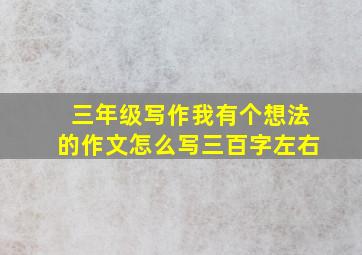 三年级写作我有个想法的作文怎么写三百字左右